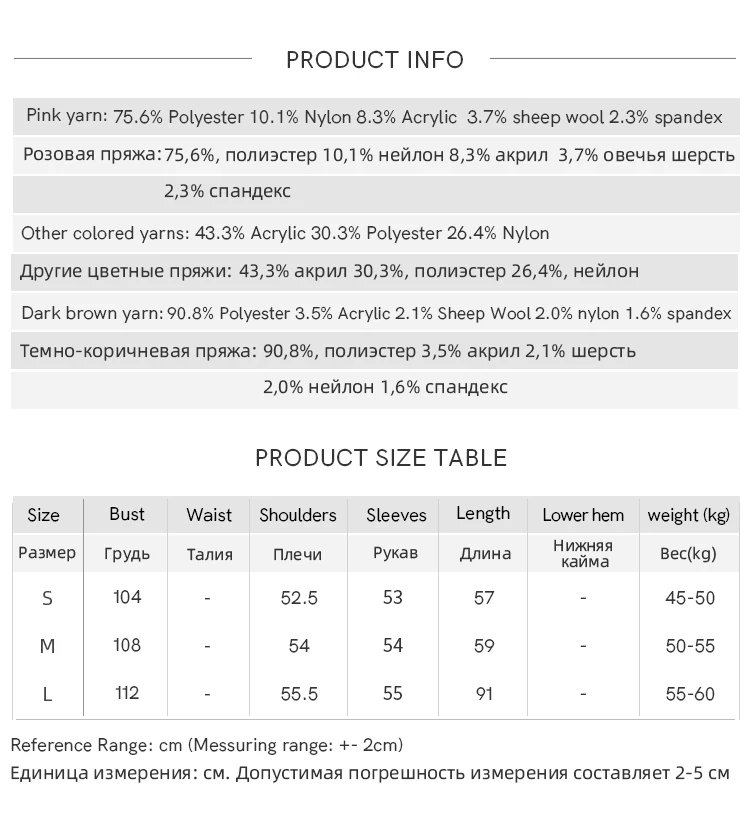 PRODUCT INFO

Pink yarn: 75.6% Polyester 10.1% Nylon 8.3% Acrylic 3.7% sheep wool 2.3% spandex

Розовая пряжа: 75,6%, полиэстер 10,1% нейлон 8,3% акрил 3,7% овечья шерсть 2,3% спандекс

Other colored yarns: 43.3% Acrylic 30.3% Polyester 26.4% Nylon

Другие цветные пряжи: 43,3% акрил 30,3%, полиэстер 26,4%, нейлон

Dark brown yarn: 90.8% Polyester 3.5% Acrylic 2.1% Sheep Wool 2.0% nylon 1.6% spandex

Темно-коричневая пряжа: 90,8%, полиэстер 3,5% акрил 2,1% шерсть 2,0% нейлон 1,6% спандекс

PRODUCT SIZE TABLE

| Size | Bust | Waist | Shoulders | Sleeves | Length | Lower hem | weight (kg) |
|---|---|---|---|---|---|---|---|
| Размер | Грудь | Талия | Плечи | Рукав | Длина | Нижняя кайма | Вес(kg) |
| S | 104 | - | 52.5 | 53 | 57 | - | 45-50 |
| M | 108 | - | 54 | 54 | 59 | - | 50-55 |
| L | 112 | - | 55.5 | 55 | 91 | - | 55-60 |

Reference Range: cm (Messuring range: +- 2cm)
Единица измерения: см. Допустимая погрешность измерения составляет 2-5 см